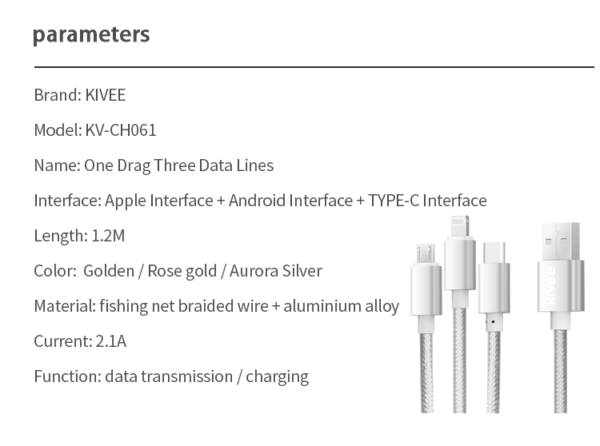 parameters

Brand: KIVEE

Model: KV-CH061

Name: One Drag Three Data Lines

Interface: Apple Interface + Android Interface + TYPE-C Interface

Length: 1.2M

Color: Golden / Rose gold / Aurora Silver

Material: fishing net braided wire + aluminium alloy

Current: 2.1A

Function: data transmission / charging

KIVEE